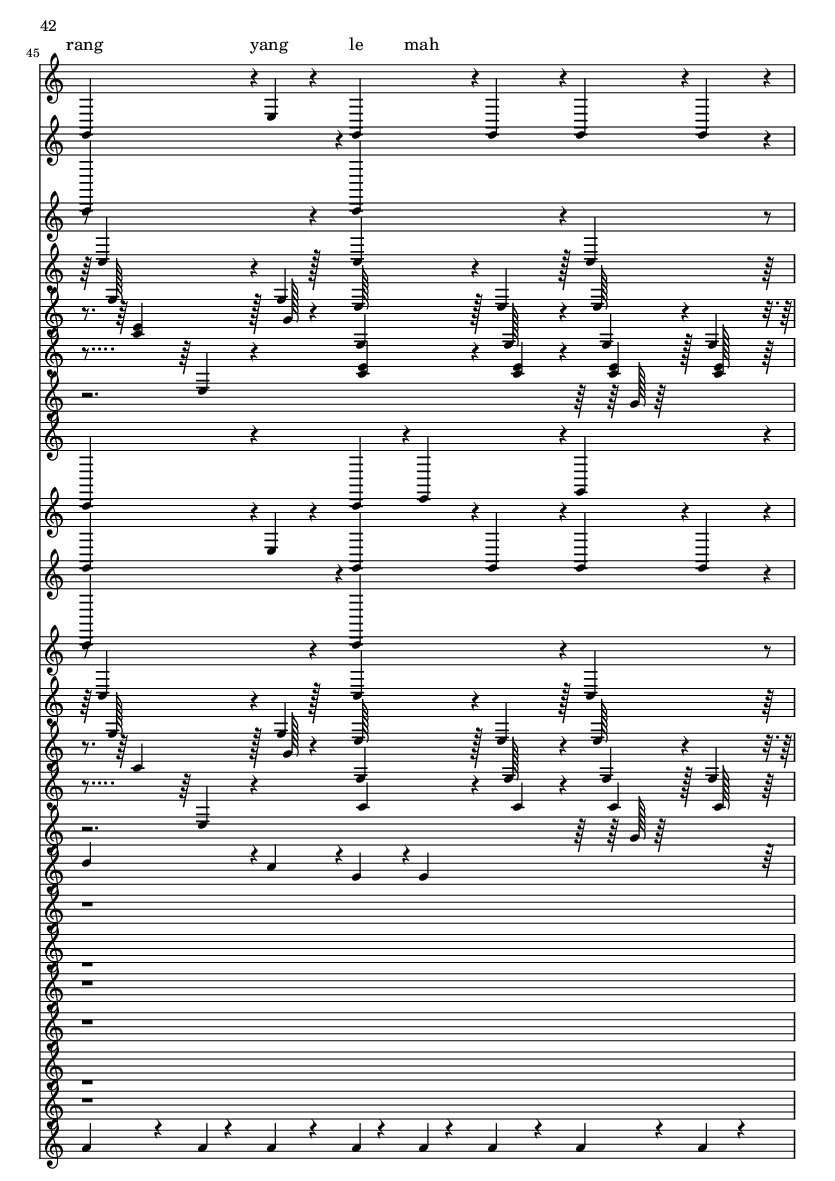 42

45

rang yang le mah